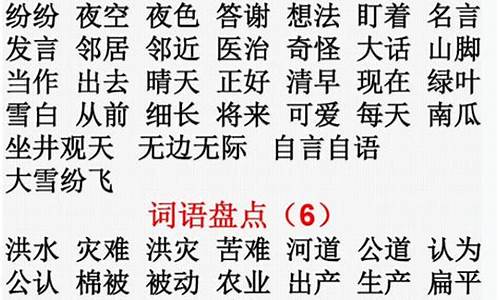 纷纷 夜空 夜色 答谢 想法 盯着 名言
发言 邻居 邻近 医治 奇怪 大话 山脚
当作 出去 晴天 正好 清早 现在 绿叶
雪白 从前 细长 将来 可爱 每天 南瓜
坐井观天 无边无际 自言自语
大雪纷飞

词语盘点（6）

洪水 灾难 洪灾 苦难 河道 公道 认为
公认 棉被 被动 农业 出产 生产 扁平